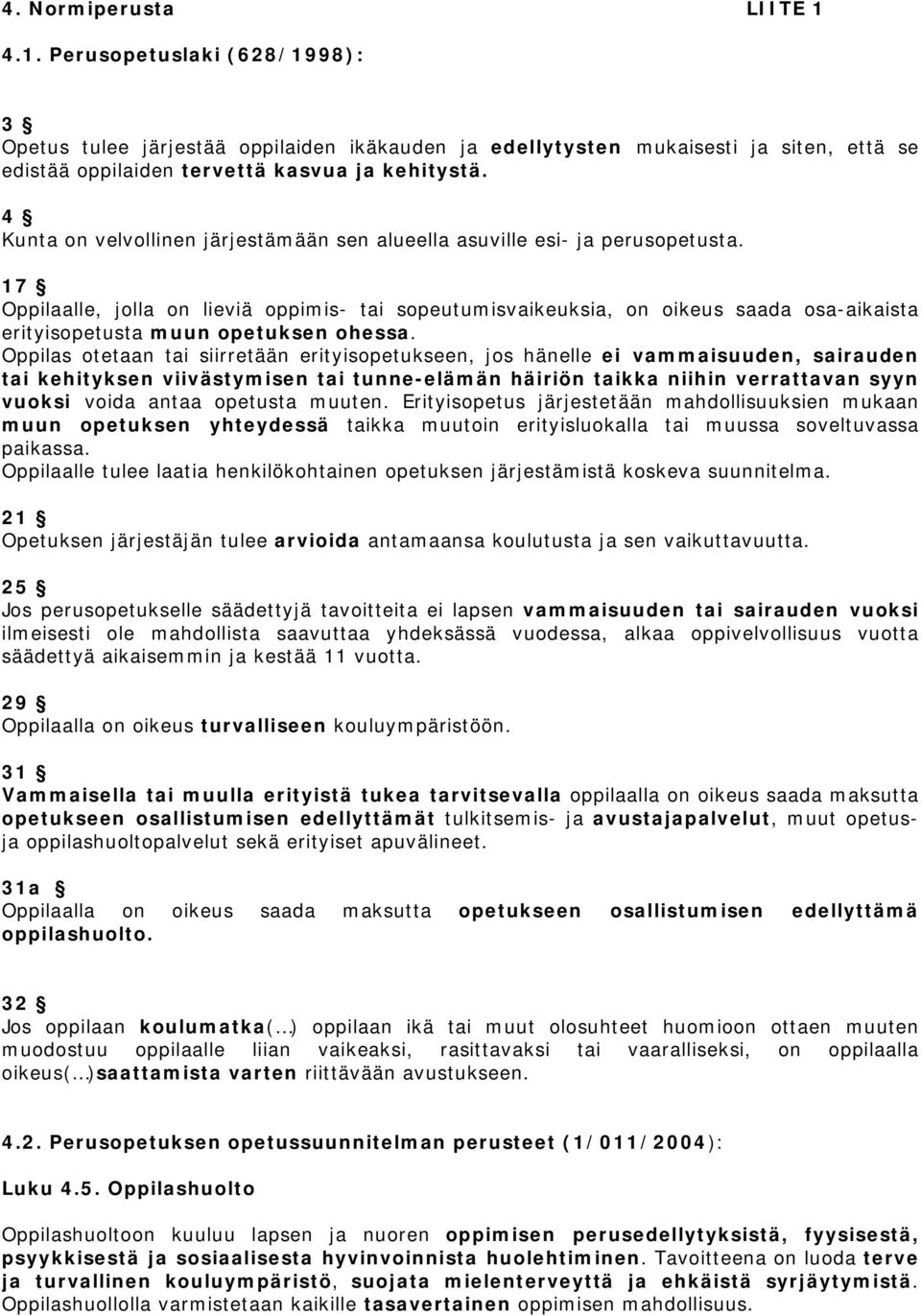 4. Normiperusta LIITE 1

4.1. Perusopetuslaki (628/1998):

3 §
Opetus tulee järjestää oppilaiden ikäkauden ja edellytysten mukaisesti ja siten, että se edistää oppilaiden tervettä kasvua ja kehitystä.

4 §
Kunta on velvollinen järjestämään sen alueella asuville esi- ja perusopetusta.

17 §
Oppilaalle, jolla on lieviä oppimis- tai sopeutumisvaikeuksia, on oikeus saada osa-aikaista erityisopetusta muun opetuksen ohessa.
Oppilas otetaan tai siirretään erityisopetukseen, jos hänelle ei vammaisuuden, sairauden tai kehityksen viivästymisen tai tunne-elämän häiriön taikka niihin verrattavan syyn vuoksi voida antaa opetusta muuten. Erityisopetus järjestetään mahdollisuuksien mukaan muun opetuksen yhteydessä taikka muutoin erityisluokalla tai muussa soveltuvassa paikassa.
Oppilaalle tulee laatia henkilökohtainen opetuksen järjestämistä koskeva suunnitelma.

21 §
Opetuksen järjestäjän tulee arvioida antamaansa koulutusta ja sen vaikuttavuutta.

25 §
Jos perusopetukselle säädettyjä tavoitteita ei lapsen vammaisuuden tai sairauden vuoksi ilmeisesti ole mahdollista saavuttaa yhdeksässä vuodessa, alkaa oppivelvollisuus vuotta säädettyä aikaisemmin ja kestää 11 vuotta.

29 §
Oppilaalla on oikeus turvalliseen kouluympäristöön.

31 §
Vammaisella tai muulla erityistä tukea tarvitsevalla oppilaalla on oikeus saada maksutta opetukseen osallistumisen edellyttämät tulkitsemis- ja avustajapalvelut, muut opetus- ja oppilashuoltopalvelut sekä erityiset apuvälineet.

31a §
Oppilaalla on oikeus saada maksutta opetukseen osallistumisen edellyttämä oppilashuolto.

32 §
Jos oppilaan koulumatka(...) oppilaan ikä tai muut olosuhteet huomioon ottaen muuten muodostuu oppilaalle liian vaikeaksi, rasittavaksi tai vaaralliseksi, on oppilaalla oikeus(...)saattamista varten riittävään avustukseen.

4.2. Perusopetuksen opetussuunnitelman perusteet (1/011/2004):

Luku 4.5. Oppilashuolto

Oppilashuoltoon kuuluu lapsen ja nuoren oppimisen perusedellytyksistä, fyysisestä, psyykkisestä ja sosiaalisesta hyvinvoinnista huolehtiminen. Tavoitteena on luoda terve ja turvallinen kouluympäristö, suojata mielenterveyttä ja ehkäistä syrjäytymistä. Oppilashuollolla varmistetaan kaikille tasavertainen oppimisen mahdollisuus.